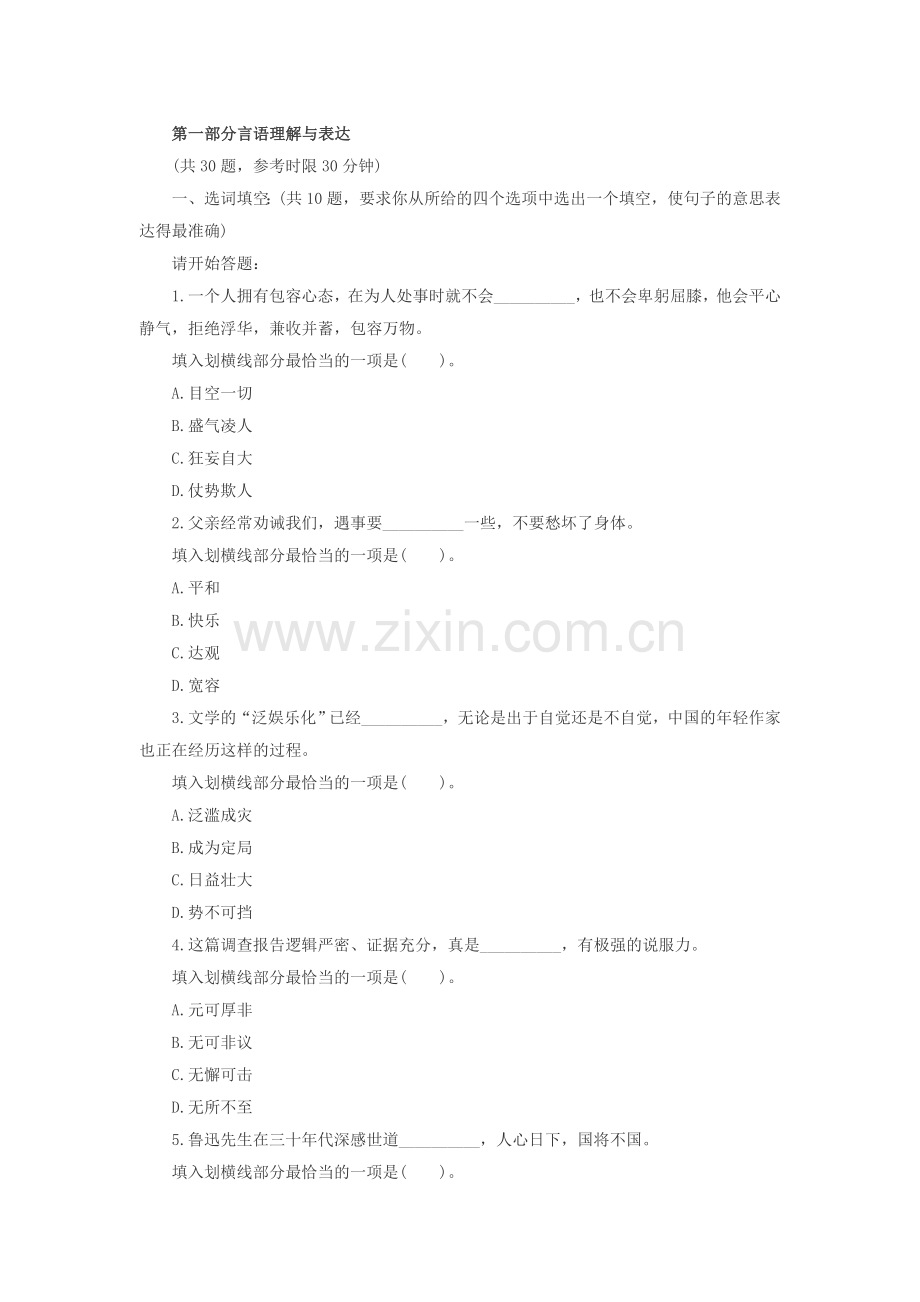 第一部分言语理解与表达

(共 30 题，参考时限 30 分钟)

一、选词填空：(共 10 题，要求你从所给的四个选项中选出一个填空，使句子的意思表达得最准确)

请开始答题：

1.一个人拥有包容心态，在为人处事时就不会__________，也不会卑躬屈膝，他会平心静气，拒绝浮华，兼收并蓄，包容万物。

填入划横线部分最恰当的一项是(　　)。

A.目空一切

B.盛气凌人

C.狂妄自大

D.仗势欺人

2.父亲经常劝诫我们，遇事要__________一些，不要愁坏了身体。

填入划横线部分最恰当的一项是(　　)。

A.平和

B.快乐

C.达观

D.宽容

www.zixin.com.cn

3.文学的“泛娱乐化”已经__________，无论是出于自觉还是不自觉，中国的年轻作家也正在经历这样的过程。

填入划横线部分最恰当的一项是(　　)。

A.泛滥成灾

B.成为定局

C.日益壮大

D.势不可挡

4.这篇调查报告逻辑严密、证据充分，真是__________，有极强的说服力。

填入划横线部分最恰当的一项是(　　)。

A.元可厚非

B.无可非议

C.无懈可击

D.无所不至

5.鲁迅先生在三十年代深感世道__________，人心日下，国将不国。

填入划横线部分最恰当的一项是(　　)。